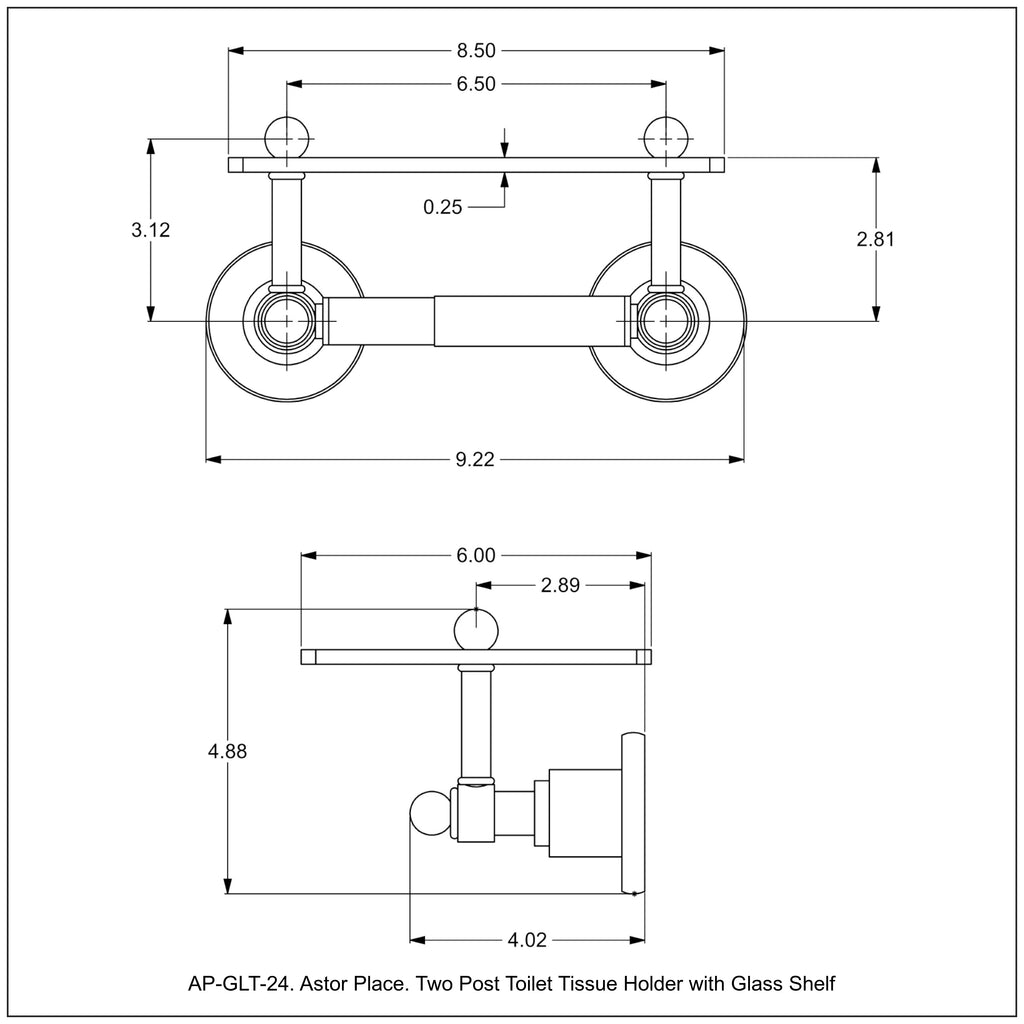 8.50

6.50

3.12

0.25

2.81

9.22

6.00

2.89

4.88

4.02

AP-GLT-24. Astor Place. Two Post Toilet Tissue Holder with Glass Shelf